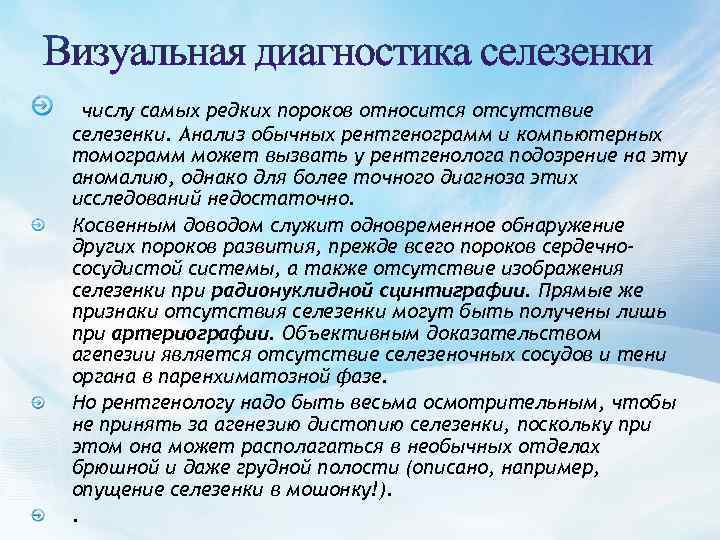 Визуальная диагностика селезенки

числу самых редких пороков относится отсутствие селезенки. Анализ обычных рентгенограмм и компьютерных томограмм может вызвать у рентгенолога подозрение на эту аномалию, однако для более точного диагноза этих исследований недостаточно.

Косвенным доводом служит одновременное обнаружение других пороков развития, прежде всего пороков сердечно-сосудистой системы, а также отсутствие изображения селезенки при радионуклидной сцинтиграфии. Прямые же признаки отсутствия селезенки могут быть получены лишь при артериографии. Объективным доказательством агепезии является отсутствие селезеночных сосудов и тени органа в паренхиматозной фазе.

Но рентгенологу надо быть весьма осмотрительным, чтобы не принять за агенезию дистопию селезенки, поскольку при этом она может располагаться в необычных отделах брюшной и даже грудной полости (описано, например, опущение селезенки в мошонку!).

.